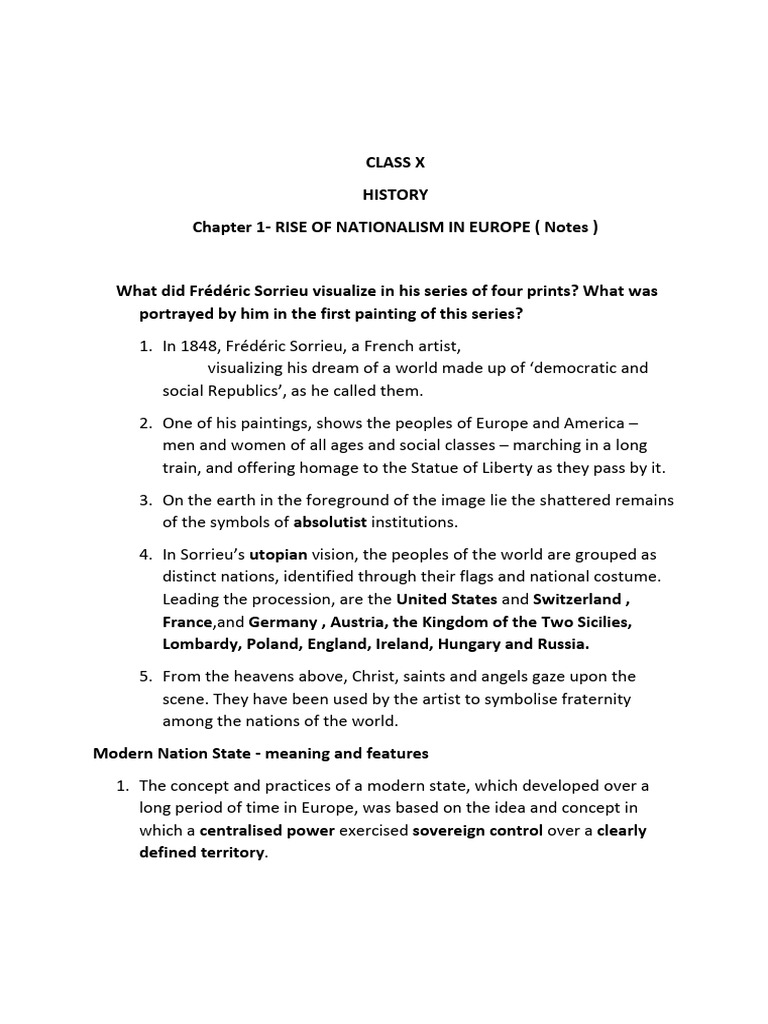 CLASS X

HISTORY

Chapter 1- RISE OF NATIONALISM IN EUROPE ( Notes )

What did Frédéric Sorrieu visualize in his series of four prints? What was portrayed by him in the first painting of this series?

1. In 1848, Frédéric Sorrieu, a French artist, visualizing his dream of a world made up of 'democratic and social Republics', as he called them.

2. One of his paintings, shows the peoples of Europe and America – men and women of all ages and social classes – marching in a long train, and offering homage to the Statue of Liberty as they pass by it.

3. On the earth in the foreground of the image lie the shattered remains of the symbols of absolutist institutions.

4. In Sorrieu's utopian vision, the peoples of the world are grouped as distinct nations, identified through their flags and national costume. Leading the procession, are the United States and Switzerland , France,and Germany , Austria, the Kingdom of the Two Sicilies, Lombardy, Poland, England, Ireland, Hungary and Russia.

5. From the heavens above, Christ, saints and angels gaze upon the scene. They have been used by the artist to symbolise fraternity among the nations of the world.

Modern Nation State - meaning and features

1. The concept and practices of a modern state, which developed over a long period of time in Europe, was based on the idea and concept in which a centralised power exercised sovereign control over a clearly defined territory.